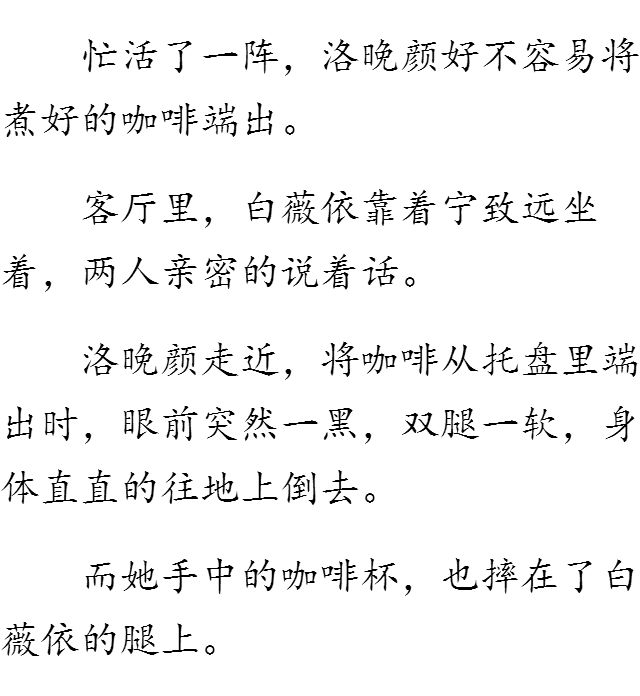 忙活了一阵，洛晚颜好不容易将煮好的咖啡端出。

客厅里，白薇依靠着宁致远坐着，两人亲密的说着话。

洛晚颜走近，将咖啡从托盘里端出时，眼前突然一黑，双腿一软，身体直直的往地上倒去。

而她手中的咖啡杯，也摔在了白薇依的腿上。